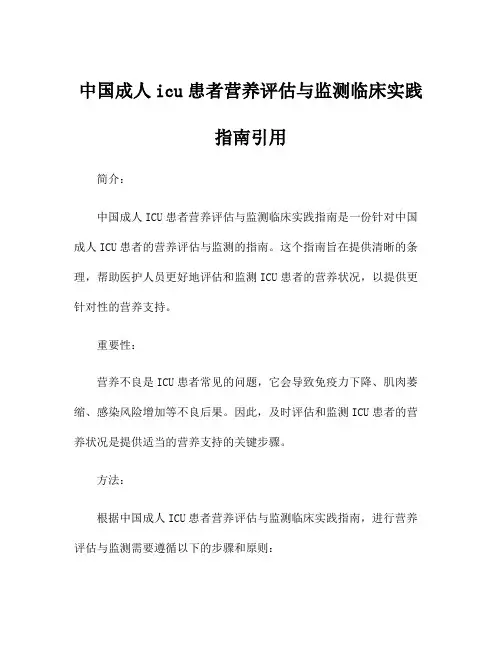 中国成人 icu 患者营养评估与监测临床实践指南引用

简介：

中国成人 ICU 患者营养评估与监测临床实践指南是一份针对中国成人 ICU 患者的营养评估与监测的指南。这个指南旨在提供清晰的条理，帮助医护人员更好地评估和监测 ICU 患者的营养状况，以提供更针对性的营养支持。

重要性：

营养不良是 ICU 患者常见的问题，它会导致免疫力下降、肌肉萎缩、感染风险增加等不良后果。因此，及时评估和监测 ICU 患者的营养状况是提供适当的营养支持的关键步骤。

方法：

根据中国成人 ICU 患者营养评估与监测临床实践指南，进行营养评估与监测需要遵循以下的步骤和原则：